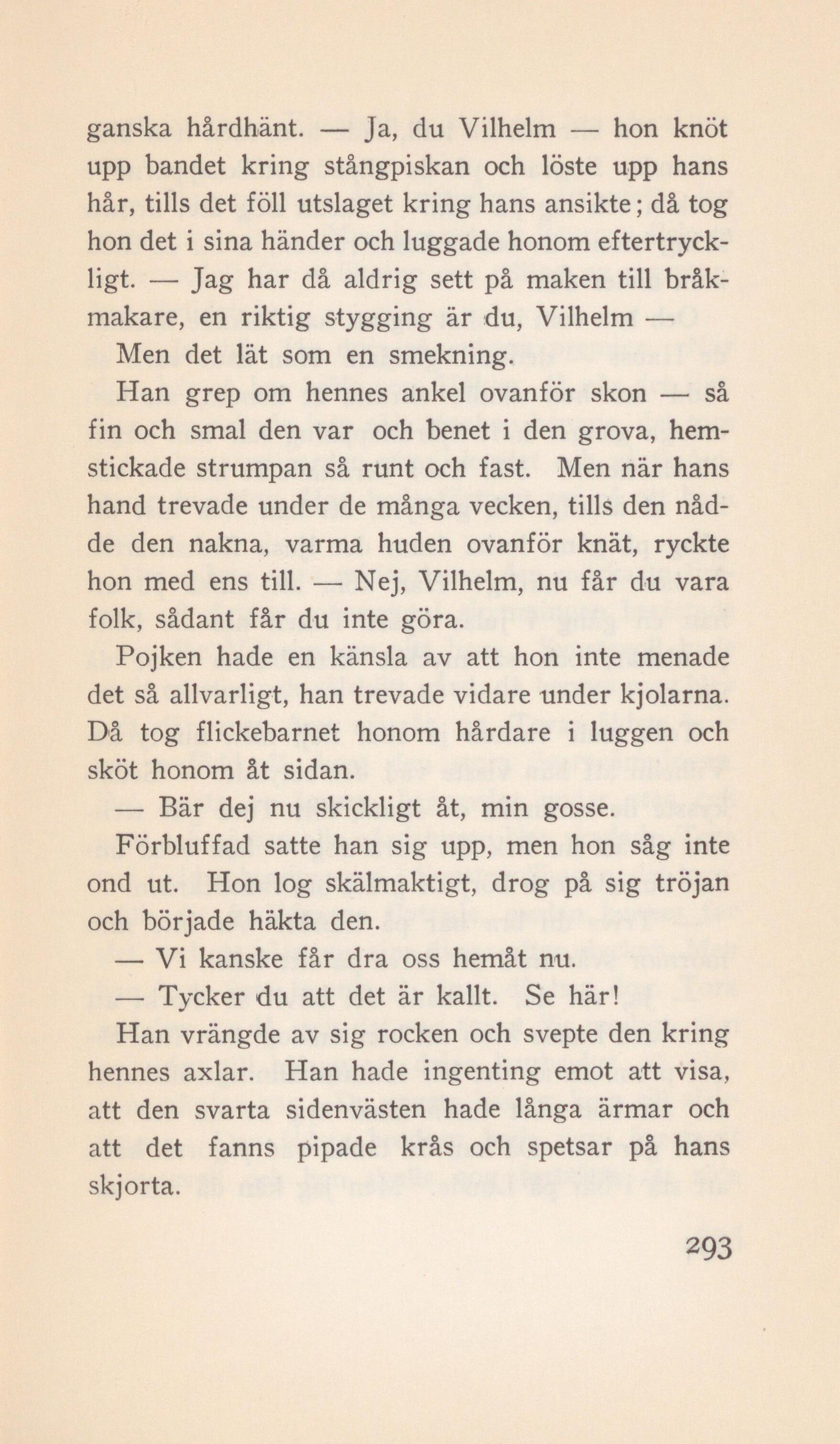 ganska hårdhänt. — Ja, du Vilhelm — hon knöt upp bandet kring stångpiskan och löste upp hans hår, tills det föll utslaget kring hans ansikte; då tog hon det i sina händer och luggade honom eftertryckligt. — Jag har då aldrig sett på maken till bråkmakare, en riktig stygging är du, Vilhelm —

Men det lät som en smekning.

Han grep om hennes ankel ovanför skon — så fin och smal den var och benet i den grova, hemstickade strumpan så runt och fast. Men när hans hand trevade under de många vecken, tills den nådde den nakna, varma huden ovanför knät, ryckte hon med ens till. — Nej, Vilhelm, nu får du vara folk, sådant får du inte göra.

Pojken hade en känsla av att hon inte menade det så allvarligt, han trevade vidare under kjolarna. Då tog flickebarnet honom hårdare i luggen och sköt honom åt sidan.

— Bär dej nu skickligt åt, min gosse.

Förbluffad satte han sig upp, men hon såg inte ond ut. Hon log skälmaktigt, drog på sig tröjan och började häkta den.

— Vi kanske får dra oss hemåt nu.

— Tycker du att det är kallt. Se här!

Han vrängde av sig rocken och svepte den kring hennes axlar. Han hade ingenting emot att visa, att den svarta sidenvästen hade långa ärmar och att det fanns pipade krås och spetsar på hans skjorta.

293